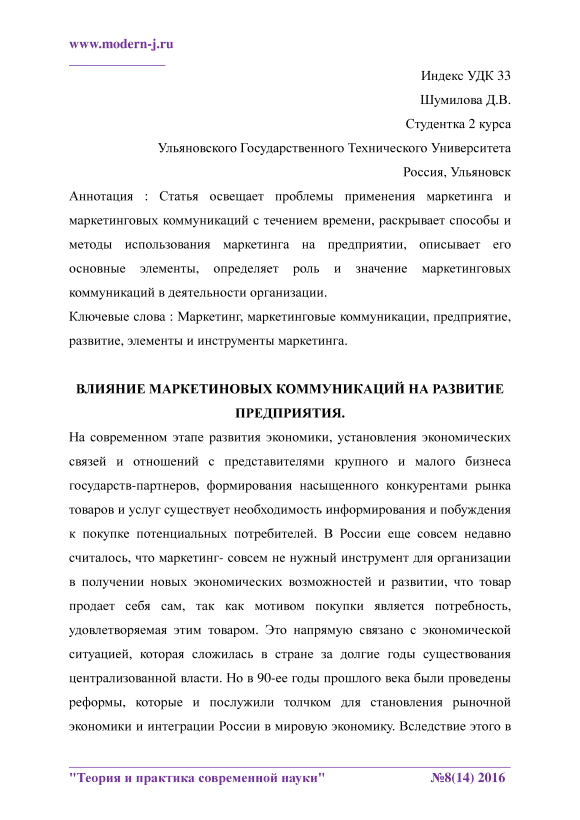 www.modern-j.ru

Индекс УДК 33

Шумилова Д.В.

Студентка 2 курса

Ульяновского Государственного Технического Университета

Россия, Ульяновск

Аннотация : Статья освещает проблемы применения маркетинга и маркетинговых коммуникаций с течением времени, раскрывает способы и методы использования маркетинга на предприятии, описывает его основные элементы, определяет роль и значение маркетинговых коммуникаций в деятельности организации.

Ключевые слова : Маркетинг, маркетинговые коммуникации, предприятие, развитие, элементы и инструменты маркетинга.

ВЛИЯНИЕ МАРКЕТИНОВЫХ КОММУНИКАЦИЙ НА РАЗВИТИЕ ПРЕДПРИЯТИЯ.

На современном этапе развития экономики, установления экономических связей и отношений с представителями крупного и малого бизнеса государств-партнеров, формирования насыщенного конкурентами рынка товаров и услуг существует необходимость информирования и побуждения к покупке потенциальных потребителей. В России еще совсем недавно считалось, что маркетинг- совсем не нужный инструмент для организации в получении новых экономических возможностей и развитии, что товар продает себя сам, так как мотивом покупки является потребность, удовлетворяемая этим товаром. Это напрямую связано с экономической ситуацией, которая сложилась в стране за долгие годы существования централизованной власти. Но в 90-ее годы прошлого века были проведены реформы, которые и послужили толчком для становления рыночной экономики и интеграции России в мировую экономику. Вследствие этого в

"Теория и практика современной науки" №8(14) 2016